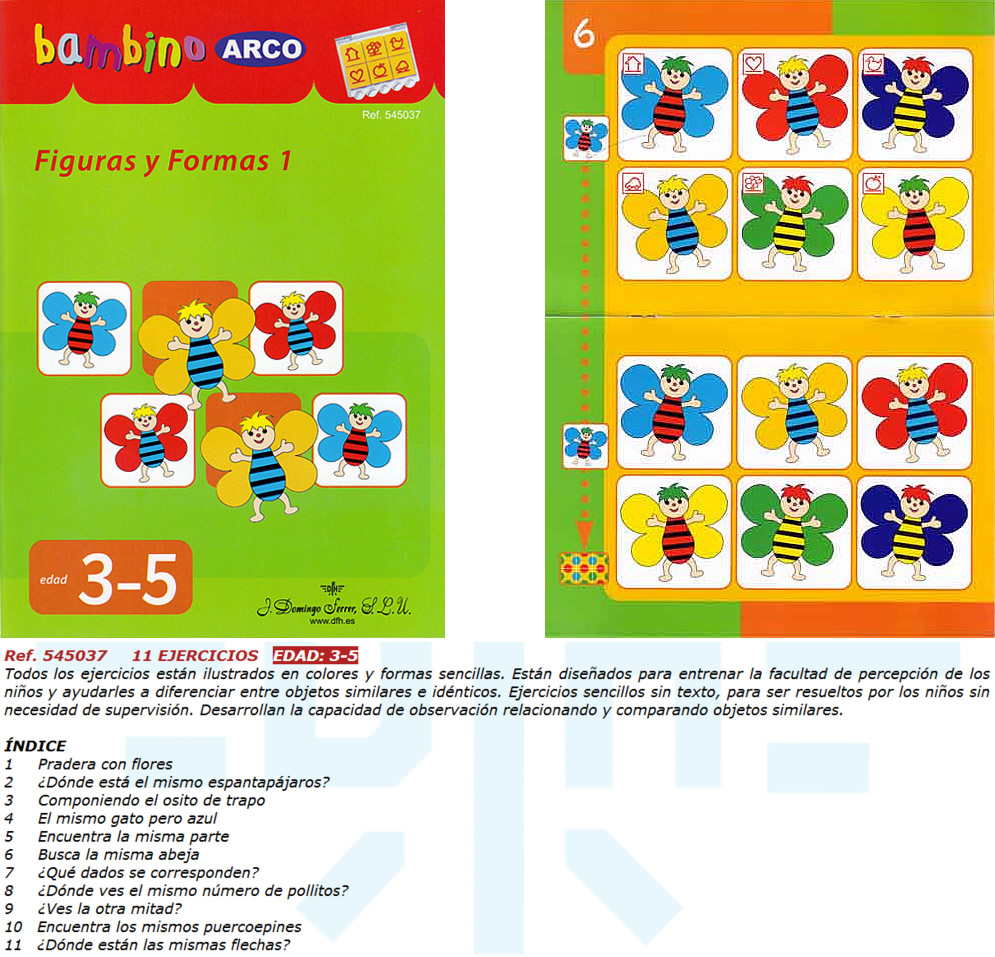 bambino ARCO

Ref. 545037

Figuras y Formas 1

edad 3-5

J. Domingo Ferrer, S.L.U.
www.dfh.es

6

Ref. 545037 11 EJERCICIOS EDAD: 3-5
Todos los ejercicios están ilustrados en colores y formas sencillas. Están diseñados para entrenar la facultad de percepción de los niños y ayudarles a diferenciar entre objetos similares e idénticos. Ejercicios sencillos sin texto, para ser resueltos por los niños sin necesidad de supervisión. Desarrollan la capacidad de observación relacionando y comparando objetos similares.

ÍNDICE
1 Pradera con flores
2 ¿Dónde está el mismo espantapájaros?
3 Componiendo el osito de trapo
4 El mismo gato pero azul
5 Encuentra la misma parte
6 Busca la misma abeja
7 ¿Qué dados se corresponden?
8 ¿Dónde ves el mismo número de pollitos?
9 ¿Ves la otra mitad?
10 Encuentra los mismos puercoepines
11 ¿Dónde están las mismas flechas?